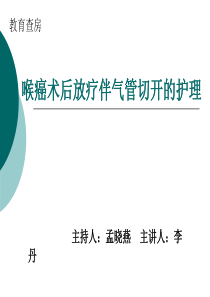 教育查房

喉癌术后放疗伴气管切开的护理

主持人：孟晓燕　主讲人：李丹